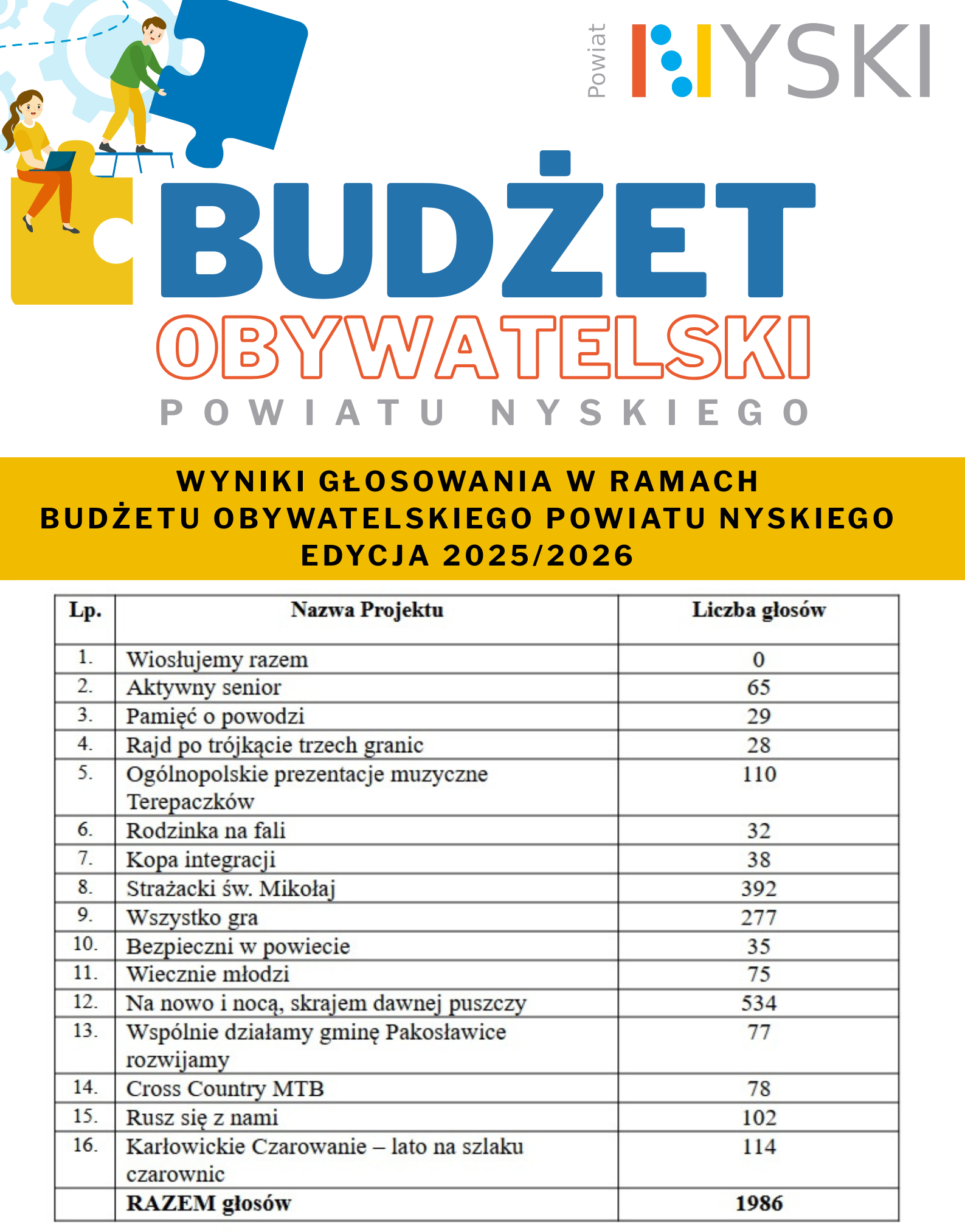 Powiat NYSKI

BUDŻET OBYWATELSKI POWIATU NYSKIEGO

WYNIKI GŁOSOWANIA W RAMACH BUDŻETU OBYWATELSKIEGO POWIATU NYSKIEGO EDYCJA 2025/2026

| Lp. | Nazwa Projektu | Liczba głosów |
|---|---|---|
| 1. | Wiosłujemy razem | 0 |
| 2. | Aktywny senior | 65 |
| 3. | Pamięć o powodzi | 29 |
| 4. | Rajd po trójkącie trzech granic | 28 |
| 5. | Ogólnopolskie prezentacje muzyczne Terepaczków | 110 |
| 6. | Rodzinka na fali | 32 |
| 7. | Kopa integracji | 38 |
| 8. | Strażacki św. Mikołaj | 392 |
| 9. | Wszystko gra | 277 |
| 10. | Bezpieczni w powiecie | 35 |
| 11. | Wiecznie młodzi | 75 |
| 12. | Na nowo i nocą, skrajem dawnej puszczy | 534 |
| 13. | Wspólnie działamy gminę Pakosławice rozwijamy | 77 |
| 14. | Cross Country MTB | 78 |
| 15. | Rusz się z nami | 102 |
| 16. | Karłowickie Czarowanie – lato na szlaku czarownic | 114 |
|  | RAZEM głosów | 1986 |